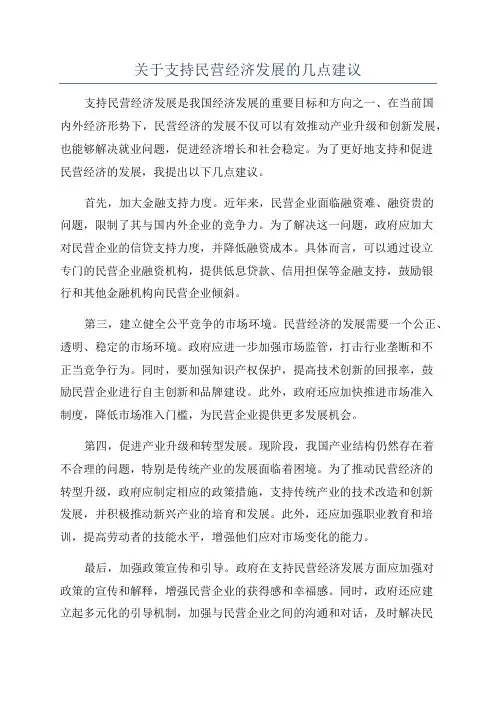 关于支持民营经济发展的几点建议

支持民营经济发展是我国经济发展的重要目标和方向之一、在当前国内外经济形势下，民营经济的发展不仅可以有效推动产业升级和创新发展，也能够解决就业问题，促进经济增长和社会稳定。为了更好地支持和促进民营经济的发展，我提出以下几点建议。

首先，加大金融支持力度。近年来，民营企业面临融资难、融资贵的问题，限制了其与国内外企业的竞争力。为了解决这一问题，政府应加大对民营企业的信贷支持力度，并降低融资成本。具体而言，可以通过设立专门的民营企业融资机构，提供低息贷款、信用担保等金融支持，鼓励银行和其他金融机构向民营企业倾斜。

第三，建立健全公平竞争的市场环境。民营经济的发展需要一个公正、透明、稳定的市场环境。政府应进一步加强市场监管，打击行业垄断和不正当竞争行为。同时，要加强知识产权保护，提高技术创新的回报率，鼓励民营企业进行自主创新和品牌建设。此外，政府还应加快推进市场准入制度，降低市场准入门槛，为民营企业提供更多发展机会。

第四，促进产业升级和转型发展。现阶段，我国产业结构仍然存在着不合理的问题，特别是传统产业的发展面临着困境。为了推动民营经济的转型升级，政府应制定相应的政策措施，支持传统产业的技术改造和创新发展，并积极推动新兴产业的培育和发展。此外，还应加强职业教育和培训，提高劳动者的技能水平，增强他们应对市场变化的能力。

最后，加强政策宣传和引导。政府在支持民营经济发展方面应加强对政策的宣传和解释，增强民营企业的获得感和幸福感。同时，政府还应建立起多元化的引导机制，加强与民营企业之间的沟通和对话，及时解决民